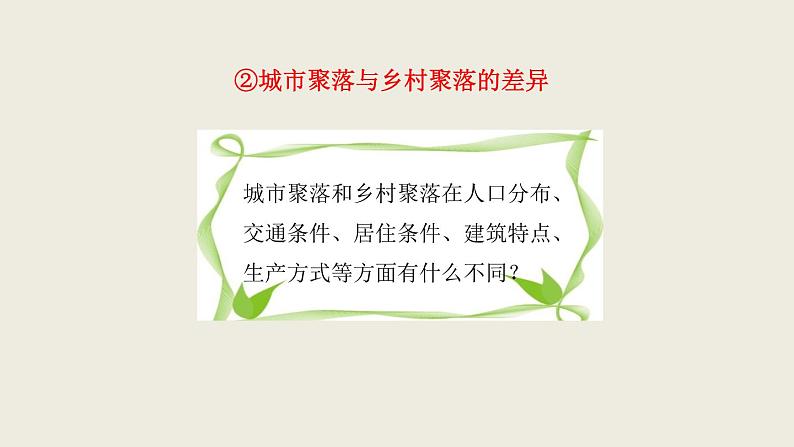 ②城市聚落与乡村聚落的差异

城市聚落和乡村聚落在人口分布、交通条件、居住条件、建筑特点、生产方式等方面有什么不同？